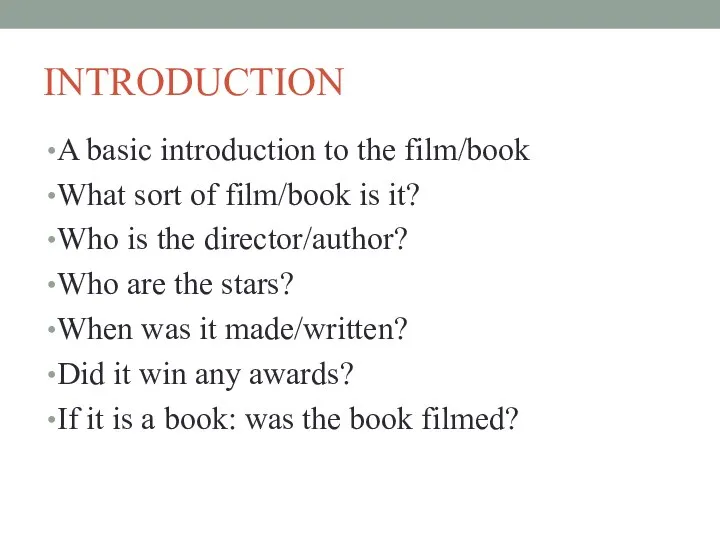 INTRODUCTION

• A basic introduction to the film/book
• What sort of film/book is it?
• Who is the director/author?
• Who are the stars?
• When was it made/written?
• Did it win any awards?
• If it is a book: was the book filmed?